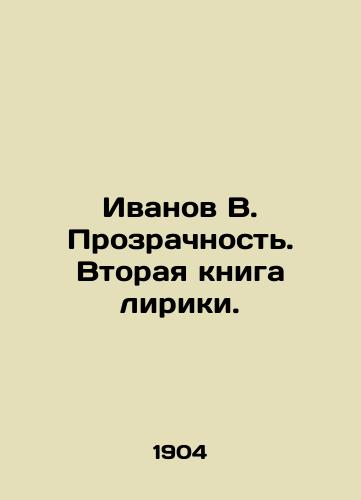 Иванов В. Прозрачность. Вторая книга лирики.

1904